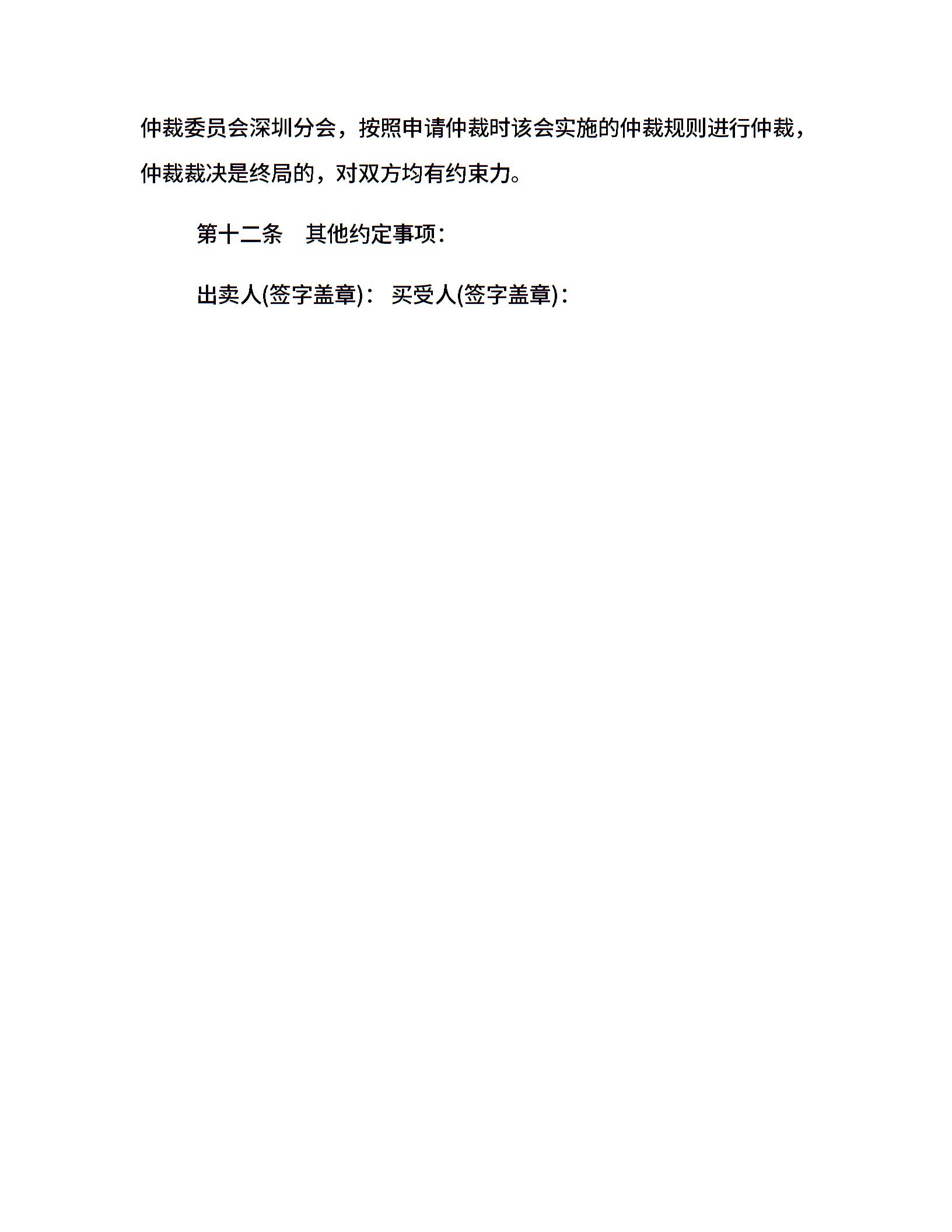 仲裁委员会深圳分会，按照申请仲裁时该会实施的仲裁规则进行仲裁，仲裁裁决是终局的，对双方均有约束力。

第十二条 其他约定事项：

出卖人(签字盖章)： 买受人(签字盖章)：